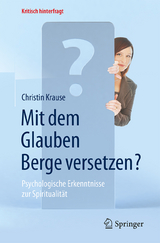 Kritisch hinterfragt

?

Christin Krause

Mit dem Glauben Berge versetzen?

Psychologische Erkenntnisse zur Spiritualität

Springer